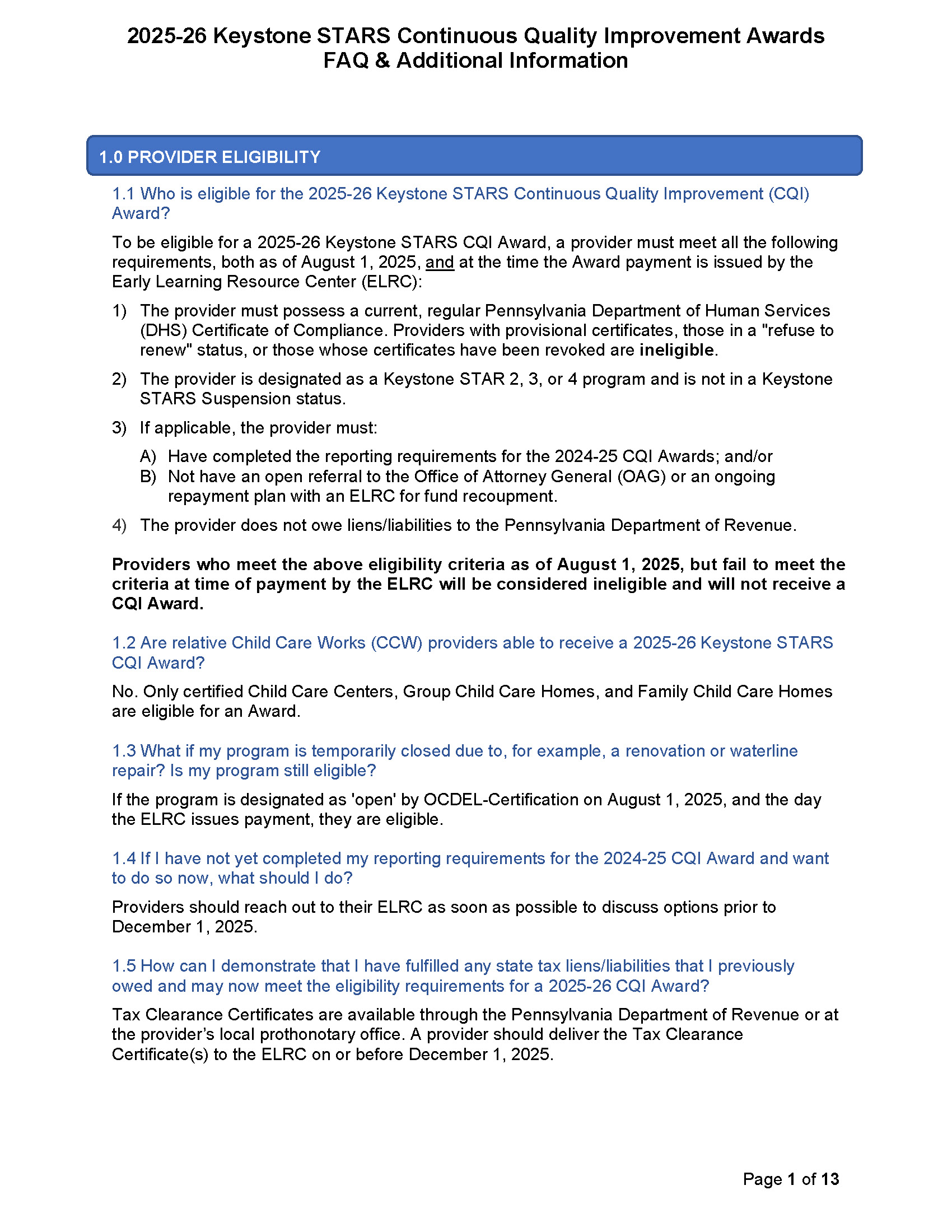 2025-26 Keystone STARS Continuous Quality Improvement Awards
FAQ & Additional Information

1.0 PROVIDER ELIGIBILITY

1.1 Who is eligible for the 2025-26 Keystone STARS Continuous Quality Improvement (CQI) Award?

To be eligible for a 2025-26 Keystone STARS CQI Award, a provider must meet all the following requirements, both as of August 1, 2025, and at the time the Award payment is issued by the Early Learning Resource Center (ELRC):

1) The provider must possess a current, regular Pennsylvania Department of Human Services (DHS) Certificate of Compliance. Providers with provisional certificates, those in a "refuse to renew" status, or those whose certificates have been revoked are ineligible.

2) The provider is designated as a Keystone STAR 2, 3, or 4 program and is not in a Keystone STARS Suspension status.

3) If applicable, the provider must:
A) Have completed the reporting requirements for the 2024-25 CQI Awards; and/or
B) Not have an open referral to the Office of Attorney General (OAG) or an ongoing repayment plan with an ELRC for fund recoupment.

4) The provider does not owe liens/liabilities to the Pennsylvania Department of Revenue.

Providers who meet the above eligibility criteria as of August 1, 2025, but fail to meet the criteria at time of payment by the ELRC will be considered ineligible and will not receive a CQI Award.

1.2 Are relative Child Care Works (CCW) providers able to receive a 2025-26 Keystone STARS CQI Award?

No. Only certified Child Care Centers, Group Child Care Homes, and Family Child Care Homes are eligible for an Award.

1.3 What if my program is temporarily closed due to, for example, a renovation or waterline repair? Is my program still eligible?

If the program is designated as 'open' by OCDEL-Certification on August 1, 2025, and the day the ELRC issues payment, they are eligible.

1.4 If I have not yet completed my reporting requirements for the 2024-25 CQI Award and want to do so now, what should I do?

Providers should reach out to their ELRC as soon as possible to discuss options prior to December 1, 2025.

1.5 How can I demonstrate that I have fulfilled any state tax liens/liabilities that I previously owed and may now meet the eligibility requirements for a 2025-26 CQI Award?

Tax Clearance Certificates are available through the Pennsylvania Department of Revenue or at the provider's local prothonotary office. A provider should deliver the Tax Clearance Certificate(s) to the ELRC on or before December 1, 2025.

Page 1 of 13